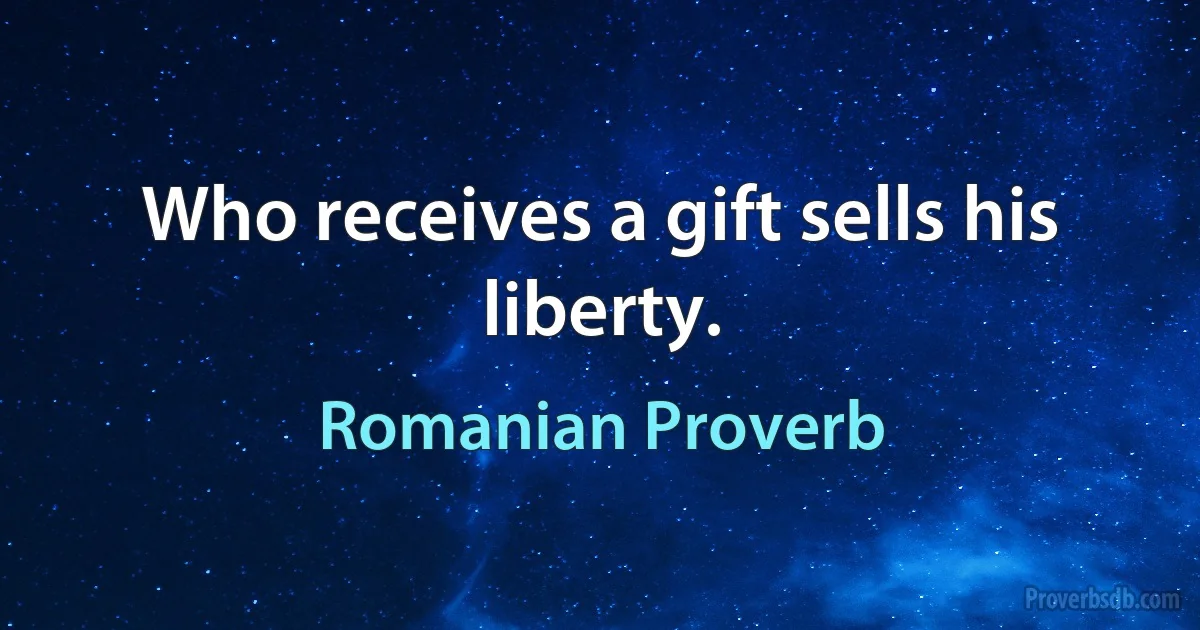 Who receives a gift sells his liberty.

Romanian Proverb

Proverbsdb.com